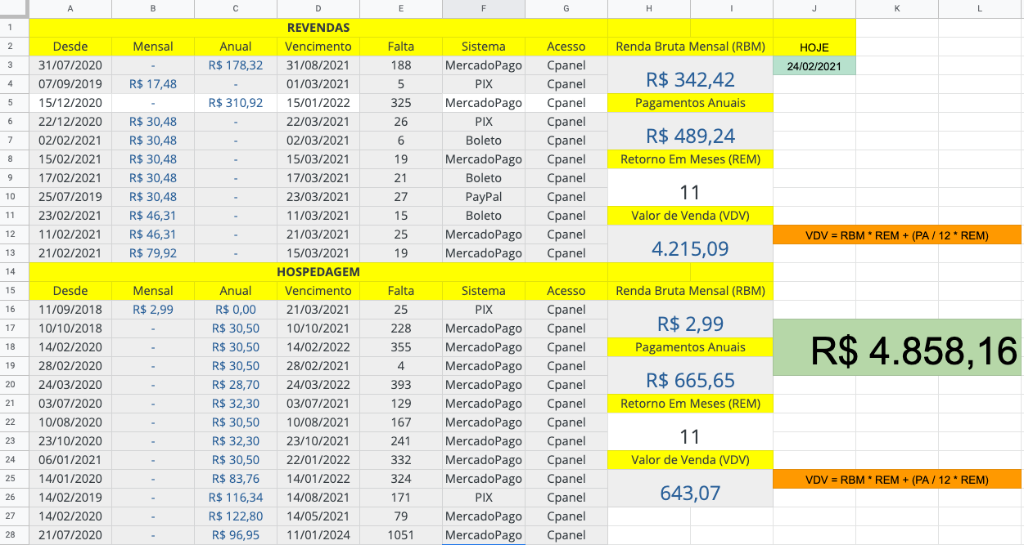 | | A | B | C | D | E | F | G | H | I | J | K | L |
|---|---|---|---|---|---|---|---|---|---|---|---|---|
| 1 | REVENDAS | | | | | | | | | | | |
| 2 | Desde | Mensal | Anual | Vencimento | Falta | Sistema | Acesso | Renda Bruta Mensal (RBM) | | HOJE | | |
| 3 | 31/07/2020 | - | R$ 178,32 | 31/08/2021 | 188 | MercadoPago | Cpanel | R$ 342,42 | | 24/02/2021 | | |
| 4 | 07/09/2019 | R$ 17,48 | - | 01/03/2021 | 5 | PIX | Cpanel | | | | | |
| 5 | 15/12/2020 | - | R$ 310,92 | 15/01/2022 | 325 | MercadoPago | Cpanel | Pagamentos Anuais | | | | |
| 6 | 22/12/2020 | R$ 30,48 | - | 22/03/2021 | 26 | PIX | Cpanel | R$ 489,24 | | | | |
| 7 | 02/02/2021 | R$ 30,48 | - | 02/03/2021 | 6 | Boleto | Cpanel | | | | | |
| 8 | 15/02/2021 | R$ 30,48 | - | 15/03/2021 | 19 | MercadoPago | Cpanel | Retorno Em Meses (REM) | | | | |
| 9 | 17/02/2021 | R$ 30,48 | - | 17/03/2021 | 21 | Boleto | Cpanel | 11 | | | | |
| 10 | 25/07/2019 | R$ 30,48 | - | 23/03/2021 | 27 | PayPal | Cpanel | | | | | |
| 11 | 23/02/2021 | R$ 46,31 | - | 11/03/2021 | 15 | Boleto | Cpanel | Valor de Venda (VDV) | | | | |
| 12 | 11/02/2021 | R$ 46,31 | - | 21/03/2021 | 25 | MercadoPago | Cpanel | 4.215,09 | | VDV = RBM * REM + (PA / 12 * REM) | | |
| 13 | 21/02/2021 | R$ 79,92 | - | 15/03/2021 | 19 | MercadoPago | Cpanel | | | | | |
| 14 | HOSPEDAGEM | | | | | | | | | | | |
| 15 | Desde | Mensal | Anual | Vencimento | Falta | Sistema | Acesso | Renda Bruta Mensal (RBM) | | | | |
| 16 | 11/09/2018 | R$ 2,99 | R$ 0,00 | 21/03/2021 | 25 | PIX | Cpanel | R$ 2,99 | | | | |
| 17 | 10/10/2018 | - | R$ 30,50 | 10/10/2021 | 228 | MercadoPago | Cpanel | | | R$ 4.858,16 | | |
| 18 | 14/02/2020 | - | R$ 30,50 | 14/02/2022 | 355 | MercadoPago | Cpanel | Pagamentos Anuais | | | | |
| 19 | 28/02/2020 | - | R$ 30,50 | 28/02/2021 | 4 | MercadoPago | Cpanel | R$ 665,65 | | | | |
| 20 | 24/03/2020 | - | R$ 28,70 | 24/03/2022 | 393 | MercadoPago | Cpanel | | | | | |
| 21 | 03/07/2020 | - | R$ 32,30 | 03/07/2021 | 129 | MercadoPago | Cpanel | Retorno Em Meses (REM) | | | | |
| 22 | 10/08/2020 | - | R$ 30,50 | 10/08/2021 | 167 | MercadoPago | Cpanel | 11 | | | | |
| 23 | 23/10/2020 | - | R$ 32,30 | 23/10/2021 | 241 | MercadoPago | Cpanel | | | | | |
| 24 | 06/01/2021 | - | R$ 30,50 | 22/01/2022 | 332 | MercadoPago | Cpanel | Valor de Venda (VDV) | | | | |
| 25 | 14/01/2020 | - | R$ 83,76 | 14/01/2022 | 324 | MercadoPago | Cpanel | 643,07 | | VDV = RBM * REM + (PA / 12 * REM) | | |
| 26 | 14/02/2019 | - | R$ 116,34 | 14/08/2021 | 171 | PIX | Cpanel | | | | | |
| 27 | 14/02/2020 | - | R$ 122,80 | 14/05/2021 | 79 | MercadoPago | Cpanel | | | | | |
| 28 | 21/07/2020 | - | R$ 96,95 | 11/01/2024 | 1051 | MercadoPago | Cpanel | | | | | |